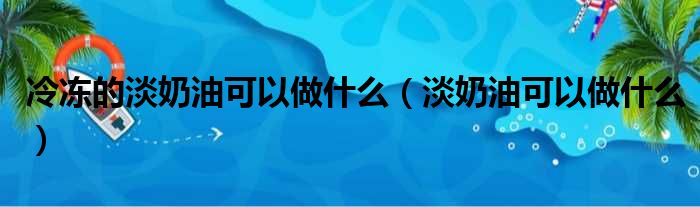 冷冻的淡奶油可以做什么（淡奶油可以做什么）